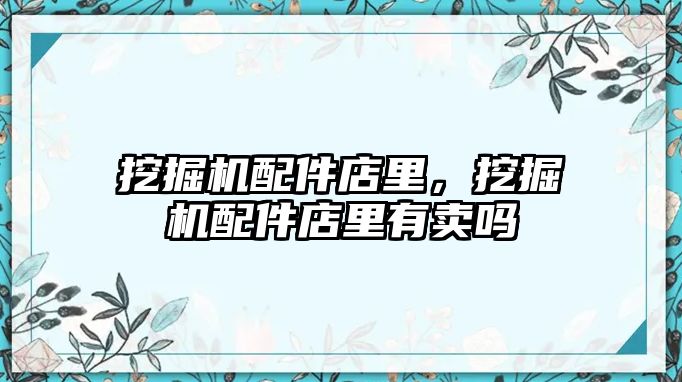 挖掘机配件店里，挖掘机配件店里有卖吗